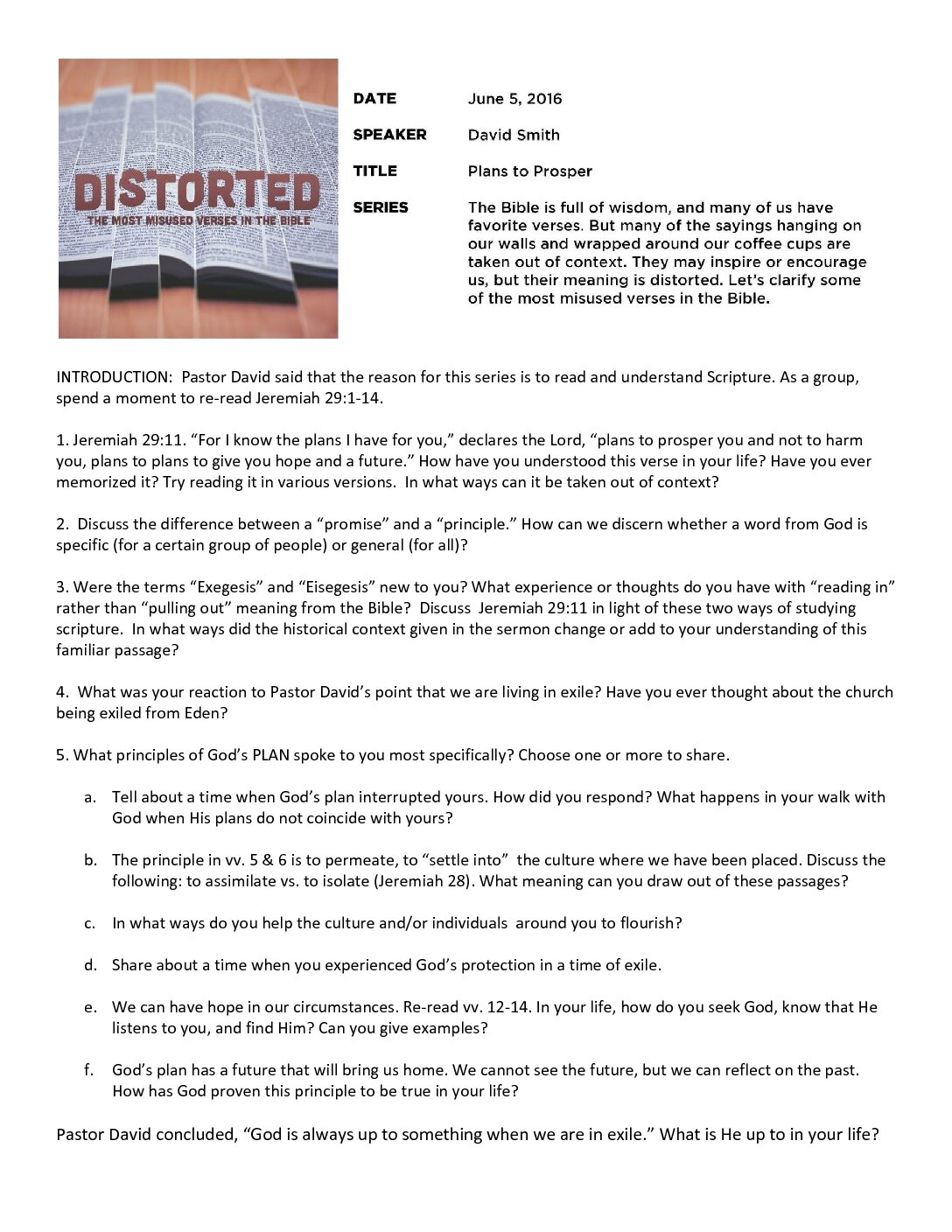 DISTORTED
THE MOST MISUSED VERSES IN THE BIBLE

DATE June 5, 2016

SPEAKER David Smith

TITLE Plans to Prosper

SERIES The Bible is full of wisdom, and many of us have favorite verses. But many of the sayings hanging on our walls and wrapped around our coffee cups are taken out of context. They may inspire or encourage us, but their meaning is distorted. Let's clarify some of the most misused verses in the Bible.

INTRODUCTION: Pastor David said that the reason for this series is to read and understand Scripture. As a group, spend a moment to re-read Jeremiah 29:1-14.

1. Jeremiah 29:11. "For I know the plans I have for you," declares the Lord, "plans to prosper you and not to harm you, plans to plans to give you hope and a future." How have you understood this verse in your life? Have you ever memorized it? Try reading it in various versions. In what ways can it be taken out of context?

2. Discuss the difference between a "promise" and a "principle." How can we discern whether a word from God is specific (for a certain group of people) or general (for all)?

3. Were the terms "Exegesis" and "Eisegesis" new to you? What experience or thoughts do you have with "reading in" rather than "pulling out" meaning from the Bible? Discuss Jeremiah 29:11 in light of these two ways of studying scripture. In what ways did the historical context given in the sermon change or add to your understanding of this familiar passage?

4. What was your reaction to Pastor David's point that we are living in exile? Have you ever thought about the church being exiled from Eden?

5. What principles of God's PLAN spoke to you most specifically? Choose one or more to share.

a. Tell about a time when God's plan interrupted yours. How did you respond? What happens in your walk with God when His plans do not coincide with yours?

b. The principle in vv. 5 & 6 is to permeate, to "settle into" the culture where we have been placed. Discuss the following: to assimilate vs. to isolate (Jeremiah 28). What meaning can you draw out of these passages?

c. In what ways do you help the culture and/or individuals around you to flourish?

d. Share about a time when you experienced God's protection in a time of exile.

e. We can have hope in our circumstances. Re-read vv. 12-14. In your life, how do you seek God, know that He listens to you, and find Him? Can you give examples?

f. God's plan has a future that will bring us home. We cannot see the future, but we can reflect on the past. How has God proven this principle to be true in your life?

Pastor David concluded, "God is always up to something when we are in exile." What is He up to in your life?